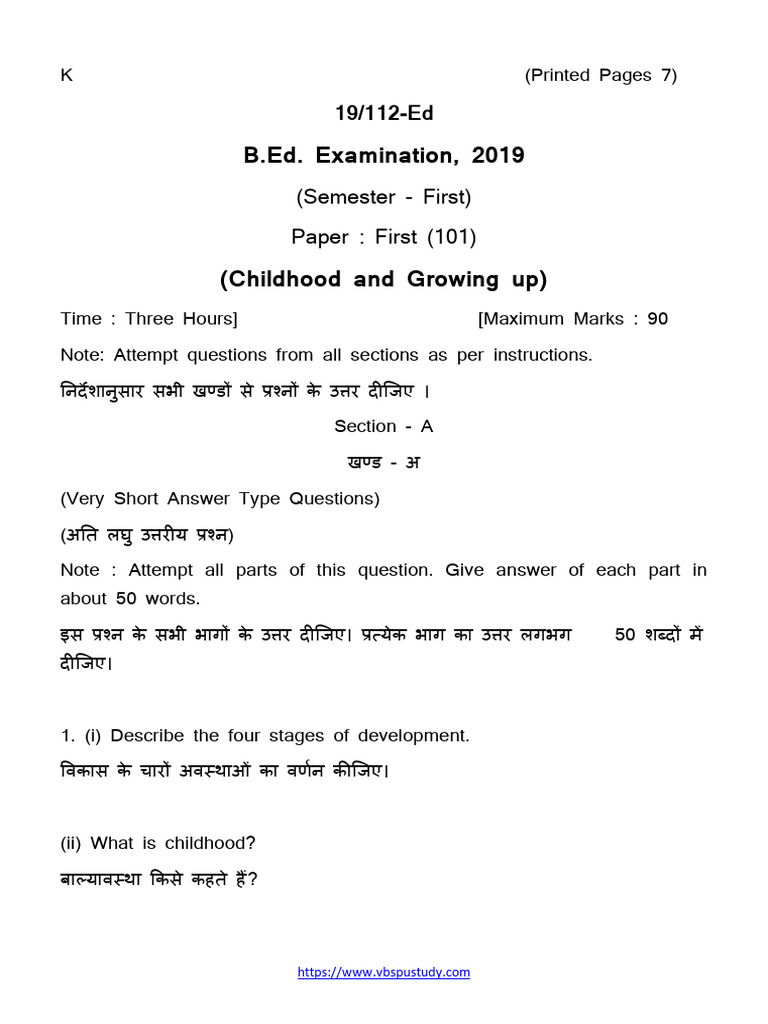 K (Printed Pages 7)

19/112-Ed

B.Ed. Examination, 2019

(Semester - First)

Paper : First (101)

(Childhood and Growing up)

Time : Three Hours] [Maximum Marks : 90

Note: Attempt questions from all sections as per instructions.

निर्देशानुसार सभी खण्डों से प्रश्नों के उत्तर दीजिए ।

Section - A

खण्ड - अ

(Very Short Answer Type Questions)

(अति लघु उत्तरीय प्रश्न)

Note : Attempt all parts of this question. Give answer of each part in about 50 words.

इस प्रश्न के सभी भागों के उत्तर दीजिए। प्रत्येक भाग का उत्तर लगभग 50 शब्दों में दीजिए।

1. (i) Describe the four stages of development.

विकास के चारों अवस्थाओं का वर्णन कीजिए।

(ii) What is childhood?

बाल्यावस्था किसे कहते हैं?

https://www.vbspustudy.com